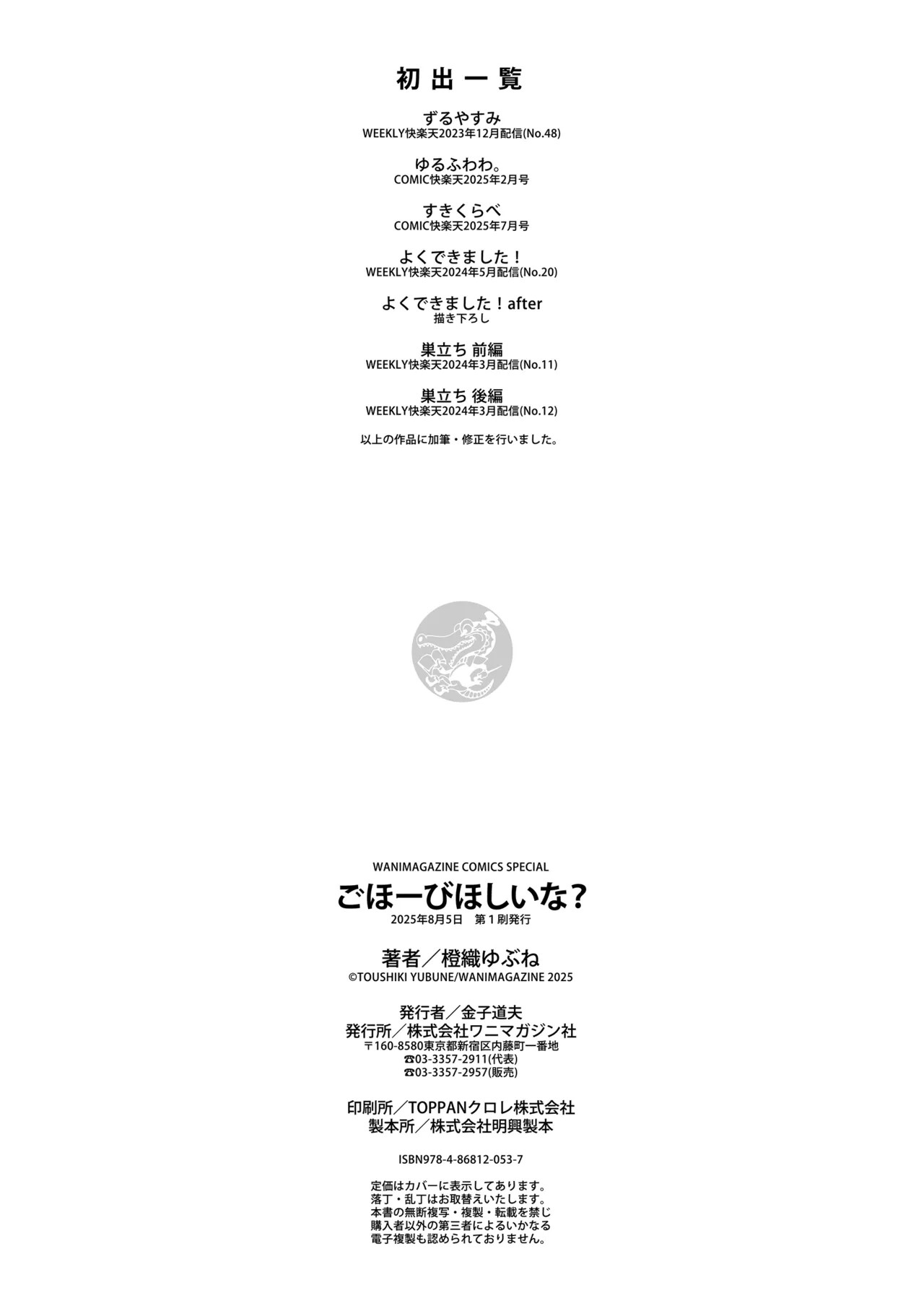 初出一覧

ずるやすみ
WEEKLY快楽天2023年12月配信(No.48)

ゆるふわわ。
COMIC快楽天2025年2月号

すきくらべ
COMIC快楽天2025年7月号

よくできました！
WEEKLY快楽天2024年5月配信(No.20)

よくできました！after
描き下ろし

巣立ち 前編
WEEKLY快楽天2024年3月配信(No.11)

巣立ち 後編
WEEKLY快楽天2024年3月配信(No.12)

以上の作品に加筆・修正を行いました。

WANIMAGAZINE COMICS SPECIAL
ごほーびほしいな？
2025年8月5日 第1刷発行

著者／橙織ゆぶね
©TOUSHIKI YUBUNE/WANIMAGAZINE 2025

発行者／金子道夫
発行所／株式会社ワニマガジン社
〒160-8580東京都新宿区内藤町一番地
☎03-3357-2911(代表)
☎03-3357-2957(販売)

印刷所／TOPPANクロレ株式会社
製本所／株式会社明興製本

ISBN978-4-86812-053-7

定価はカバーに表示してあります。
落丁・乱丁はお取替えいたします。
本書の無断複写・複製・転載を禁じ
購入者以外の第三者によるいかなる
電子複製も認められておりません。